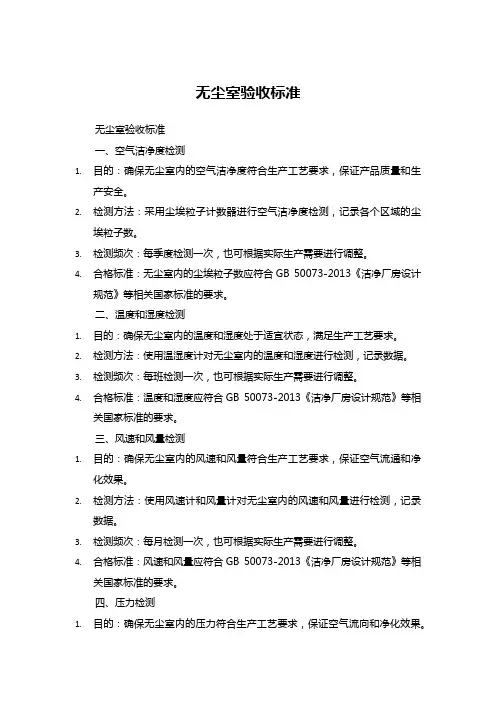 无尘室验收标准

无尘室验收标准

一、空气洁净度检测

1. 目的：确保无尘室内的空气洁净度符合生产工艺要求，保证产品质量和生产安全。

2. 检测方法：采用尘埃粒子计数器进行空气洁净度检测，记录各个区域的尘埃粒子数。

3. 检测频次：每季度检测一次，也可根据实际生产需要进行调整。

4. 合格标准：无尘室内的尘埃粒子数应符合 GB 50073-2013《洁净厂房设计规范》等相关国家标准的要求。

二、温度和湿度检测

1. 目的：确保无尘室内的温度和湿度处于适宜状态，满足生产工艺要求。

2. 检测方法：使用温湿度计对无尘室内的温度和湿度进行检测，记录数据。

3. 检测频次：每班检测一次，也可根据实际生产需要进行调整。

4. 合格标准：温度和湿度应符合 GB 50073-2013《洁净厂房设计规范》等相关国家标准的要求。

三、风速和风量检测

1. 目的：确保无尘室内的风速和风量符合生产工艺要求，保证空气流通和净化效果。

2. 检测方法：使用风速计和风量计对无尘室内的风速和风量进行检测，记录数据。

3. 检测频次：每月检测一次，也可根据实际生产需要进行调整。

4. 合格标准：风速和风量应符合 GB 50073-2013《洁净厂房设计规范》等相关国家标准的要求。

四、压力检测

1. 目的：确保无尘室内的压力符合生产工艺要求，保证空气流向和净化效果。